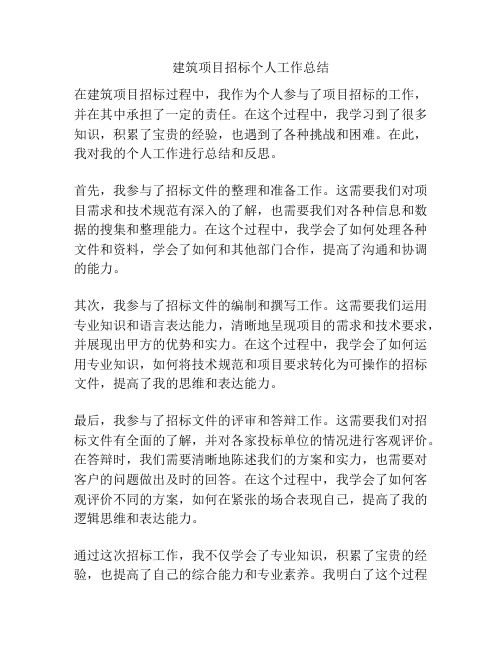 建筑项目招标个人工作总结

在建筑项目招标过程中，我作为个人参与了项目招标的工作，并在其中承担了一定的责任。在这个过程中，我学习到了很多知识，积累了宝贵的经验，也遇到了各种挑战和困难。在此，我对我的个人工作进行总结和反思。

首先，我参与了招标文件的整理和准备工作。这需要我们对项目需求和技术规范有深入的了解，也需要我们对各种信息和数据的搜集和整理能力。在这个过程中，我学会了如何处理各种文件和资料，学会了如何和其他部门合作，提高了沟通和协调的能力。

其次，我参与了招标文件的编制和撰写工作。这需要我们运用专业知识和语言表达能力，清晰地呈现项目的需求和技术要求，并展现出甲方的优势和实力。在这个过程中，我学会了如何运用专业知识，如何将技术规范和项目要求转化为可操作的招标文件，提高了我的思维和表达能力。

最后，我参与了招标文件的评审和答辩工作。这需要我们对招标文件有全面的了解，并对各家投标单位的情况进行客观评价。在答辩时，我们需要清晰地陈述我们的方案和实力，也需要对客户的问题做出及时的回答。在这个过程中，我学会了如何客观评价不同的方案，如何在紧张的场合表现自己，提高了我的逻辑思维和表达能力。

通过这次招标工作，我不仅学会了专业知识，积累了宝贵的经验，也提高了自己的综合能力和专业素养。我明白了这个过程